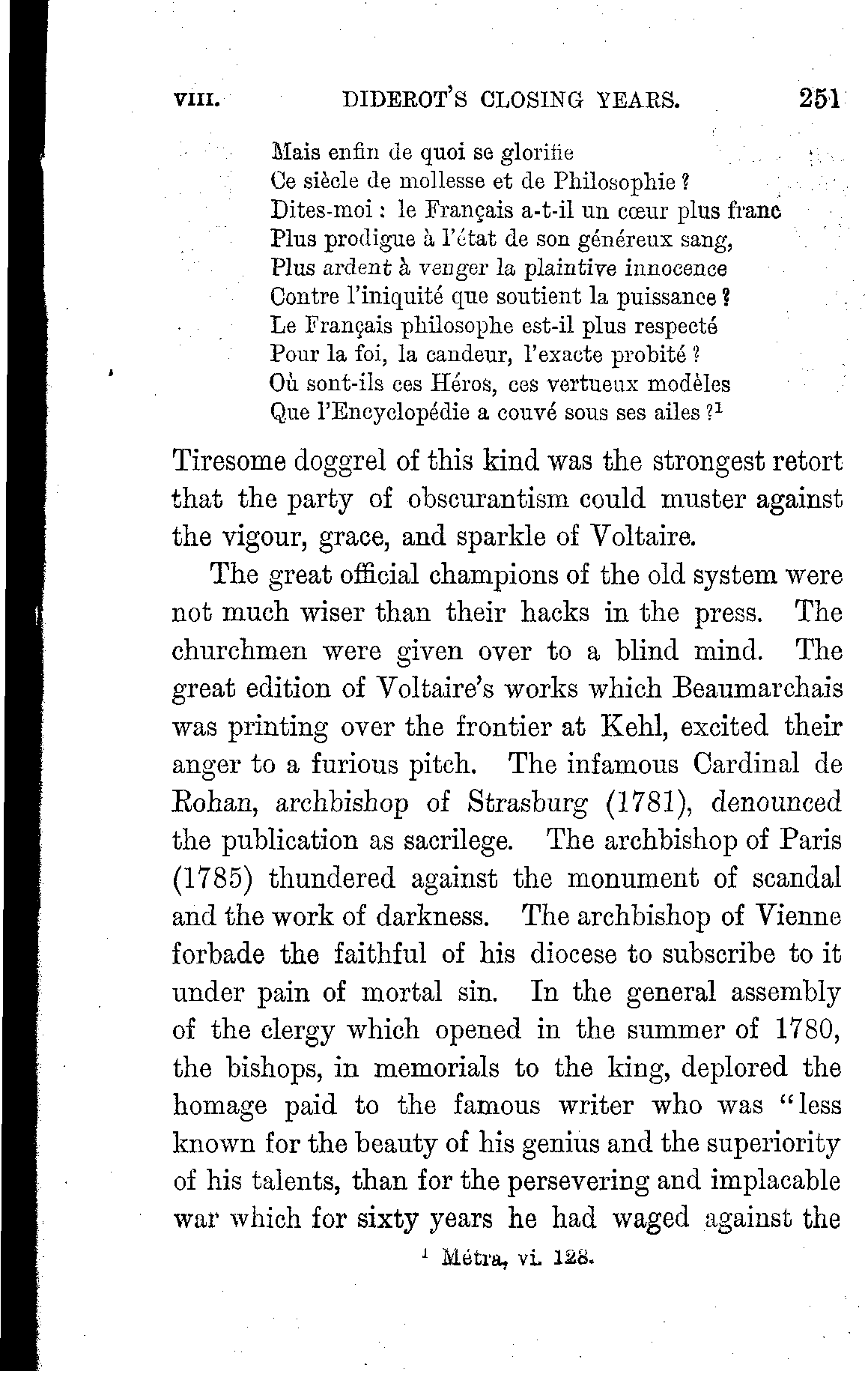 VIII. DIDEROT'S CLOSING YEARS. 251

Mais enfin de quoi se glorifie
Ce siècle de mollesse et de Philosophie ?
Dites-moi : le Français a-t-il un cœur plus franc
Plus prodigue à l'état de son généreux sang,
Plus ardent à venger la plaintive innocence
Contre l'iniquité que soutient la puissance ?
Le Français philosophe est-il plus respecté
Pour la foi, la candeur, l'exacte probité ?
Où sont-ils ces Héros, ces vertueux modèles
Que l'Encyclopédie a couvé sous ses ailes ?$^1$

Tiresome doggrel of this kind was the strongest retort that the party of obscurantism could muster against the vigour, grace, and sparkle of Voltaire.

The great official champions of the old system were not much wiser than their hacks in the press. The churchmen were given over to a blind mind. The great edition of Voltaire's works which Beaumarchais was printing over the frontier at Kehl, excited their anger to a furious pitch. The infamous Cardinal de Rohan, archbishop of Strasburg (1781), denounced the publication as sacrilege. The archbishop of Paris (1785) thundered against the monument of scandal and the work of darkness. The archbishop of Vienne forbade the faithful of his diocese to subscribe to it under pain of mortal sin. In the general assembly of the clergy which opened in the summer of 1780, the bishops, in memorials to the king, deplored the homage paid to the famous writer who was "less known for the beauty of his genius and the superiority of his talents, than for the persevering and implacable war which for sixty years he had waged against the

$^1$ Métra, vi. 128.